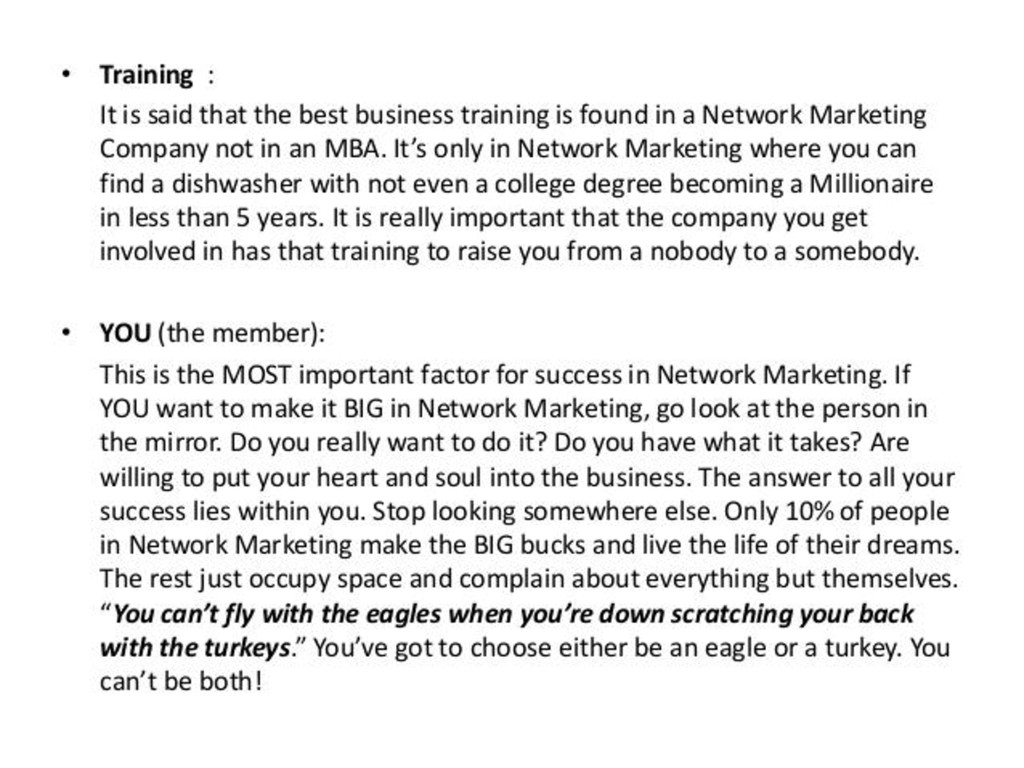 • Training :
It is said that the best business training is found in a Network Marketing Company not in an MBA. It's only in Network Marketing where you can find a dishwasher with not even a college degree becoming a Millionaire in less than 5 years. It is really important that the company you get involved in has that training to raise you from a nobody to a somebody.

• YOU (the member):
This is the MOST important factor for success in Network Marketing. If YOU want to make it BIG in Network Marketing, go look at the person in the mirror. Do you really want to do it? Do you have what it takes? Are willing to put your heart and soul into the business. The answer to all your success lies within you. Stop looking somewhere else. Only 10% of people in Network Marketing make the BIG bucks and live the life of their dreams. The rest just occupy space and complain about everything but themselves. "You can't fly with the eagles when you're down scratching your back with the turkeys." You've got to choose either be an eagle or a turkey. You can't be both!